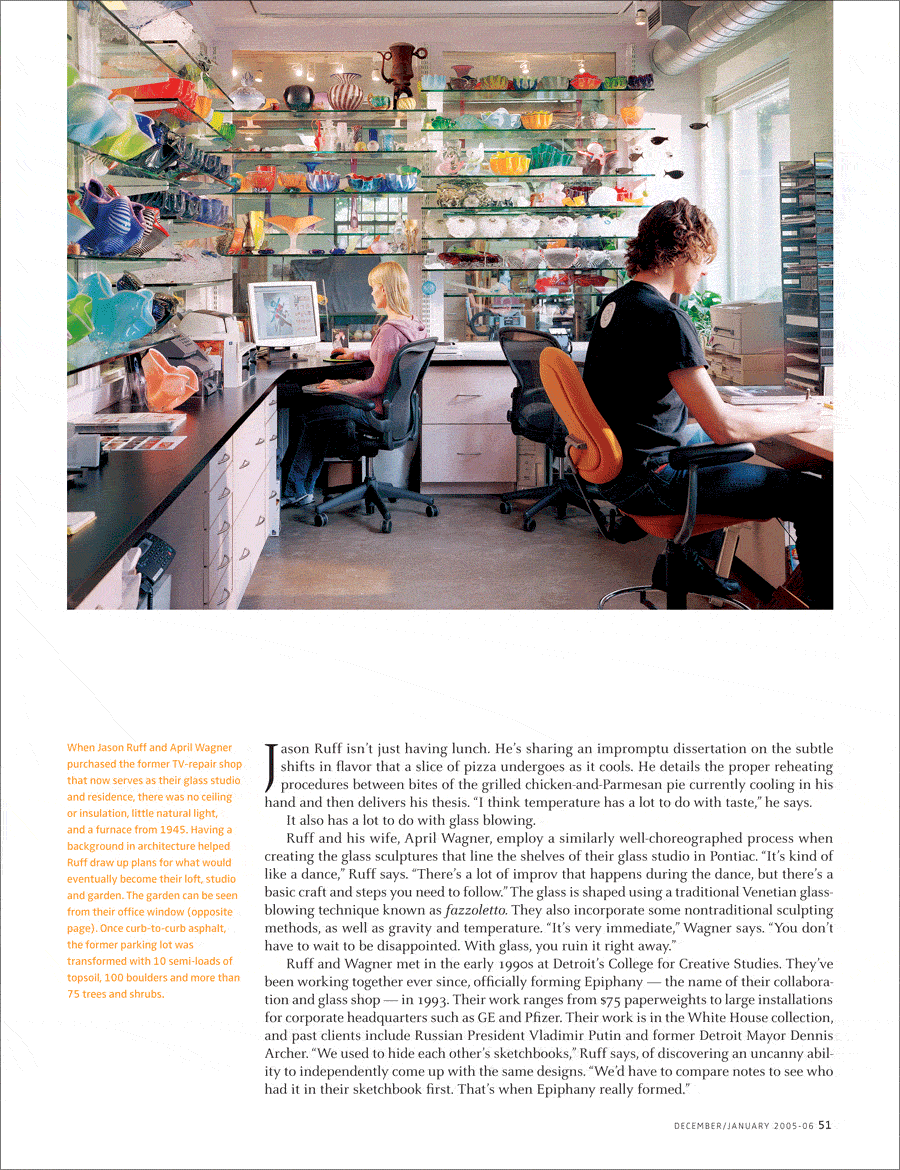 When Jason Ruff and April Wagner purchased the former TV-repair shop that now serves as their glass studio and residence, there was no ceiling or insulation, little natural light, and a furnace from 1945. Having a background in architecture helped Ruff draw up plans for what would eventually become their loft, studio and garden. The garden can be seen from their office window (opposite page). Once curb-to-curb asphalt, the former parking lot was transformed with 10 semi-loads of topsoil, 100 boulders and more than 75 trees and shrubs.

Jason Ruff isn't just having lunch. He's sharing an impromptu dissertation on the subtle shifts in flavor that a slice of pizza undergoes as it cools. He details the proper reheating procedures between bites of the grilled chicken-and-Parmesan pie currently cooling in his hand and then delivers his thesis. "I think temperature has a lot to do with taste," he says.

It also has a lot to do with glass blowing.

Ruff and his wife, April Wagner, employ a similarly well-choreographed process when creating the glass sculptures that line the shelves of their glass studio in Pontiac. "It's kind of like a dance," Ruff says. "There's a lot of improv that happens during the dance, but there's a basic craft and steps you need to follow." The glass is shaped using a traditional Venetian glass-blowing technique known as fazzoletto. They also incorporate some nontraditional sculpting methods, as well as gravity and temperature. "It's very immediate," Wagner says. "You don't have to wait to be disappointed. With glass, you ruin it right away."

Ruff and Wagner met in the early 1990s at Detroit's College for Creative Studies. They've been working together ever since, officially forming Epiphany — the name of their collaboration and glass shop — in 1993. Their work ranges from $75 paperweights to large installations for corporate headquarters such as GE and Pfizer. Their work is in the White House collection, and past clients include Russian President Vladimir Putin and former Detroit Mayor Dennis Archer. "We used to hide each other's sketchbooks," Ruff says, of discovering an uncanny ability to independently come up with the same designs. "We'd have to compare notes to see who had it in their sketchbook first. That's when Epiphany really formed."

DECEMBER/JANUARY 2005-06 51